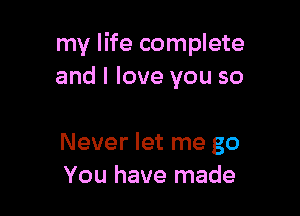 my life complete
and I love you so

Never let me go
You have made